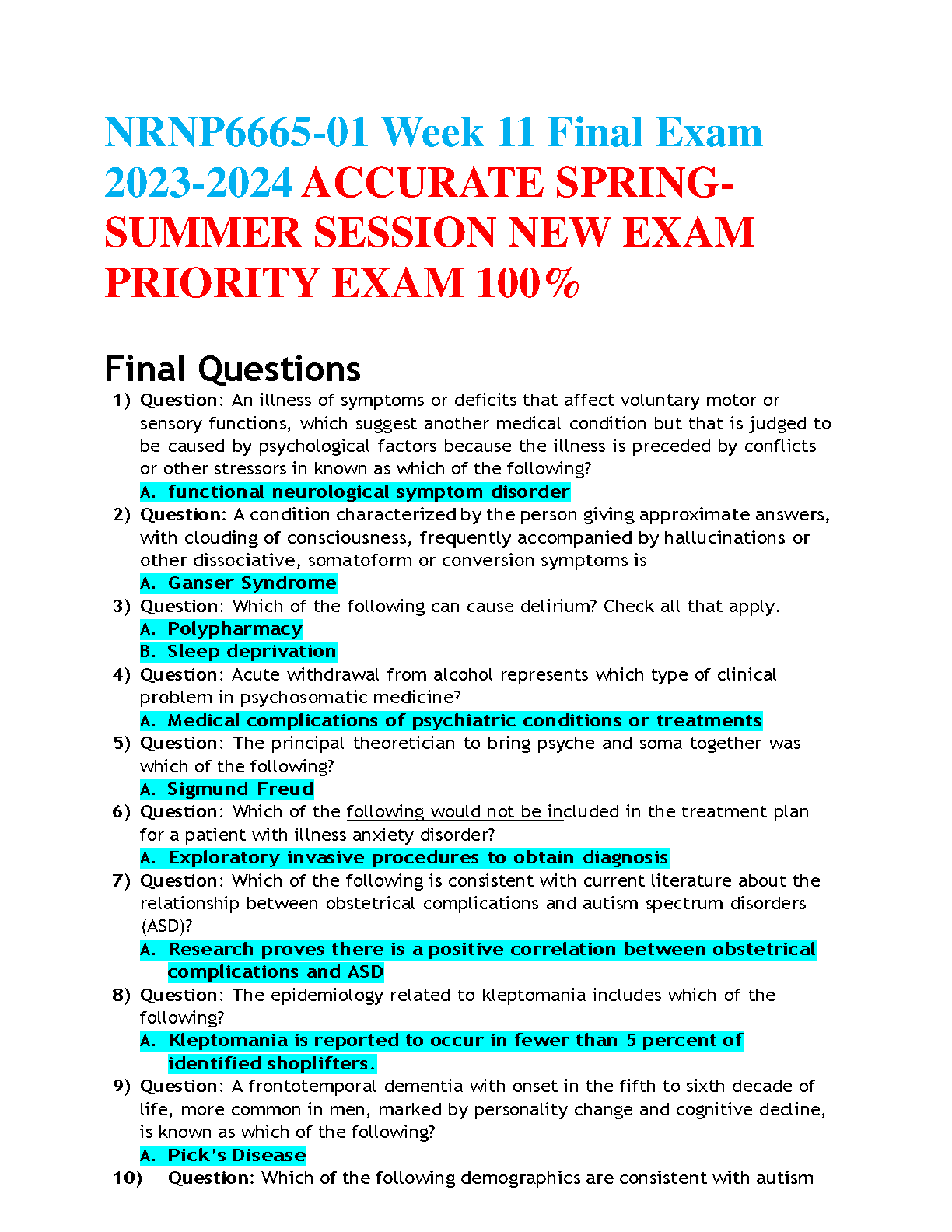 NRNP6665-01 Week 11 Final Exam 2023-2024 ACCURATE SPRING-SUMMER SESSION NEW EXAM PRIORITY EXAM 100%

Final Questions

1) Question: An illness of symptoms or deficits that affect voluntary motor or sensory functions, which suggest another medical condition but that is judged to be caused by psychological factors because the illness is preceded by conflicts or other stressors in known as which of the following?
A. functional neurological symptom disorder

2) Question: A condition characterized by the person giving approximate answers, with clouding of consciousness, frequently accompanied by hallucinations or other dissociative, somatoform or conversion symptoms is
A. Ganser Syndrome

3) Question: Which of the following can cause delirium? Check all that apply.
A. Polypharmacy
B. Sleep deprivation

4) Question: Acute withdrawal from alcohol represents which type of clinical problem in psychosomatic medicine?
A. Medical complications of psychiatric conditions or treatments

5) Question: The principal theoretician to bring psyche and soma together was which of the following?
A. Sigmund Freud

6) Question: Which of the following would not be included in the treatment plan for a patient with illness anxiety disorder?
A. Exploratory invasive procedures to obtain diagnosis

7) Question: Which of the following is consistent with current literature about the relationship between obstetrical complications and autism spectrum disorders (ASD)?
A. Research proves there is a positive correlation between obstetrical complications and ASD

8) Question: The epidemiology related to kleptomania includes which of the following?
A. Kleptomania is reported to occur in fewer than 5 percent of identified shoplifters.

9) Question: A frontotemporal dementia with onset in the fifth to sixth decade of life, more common in men, marked by personality change and cognitive decline, is known as which of the following?
A. Pick's Disease

10) Question: Which of the following demographics are consistent with autism